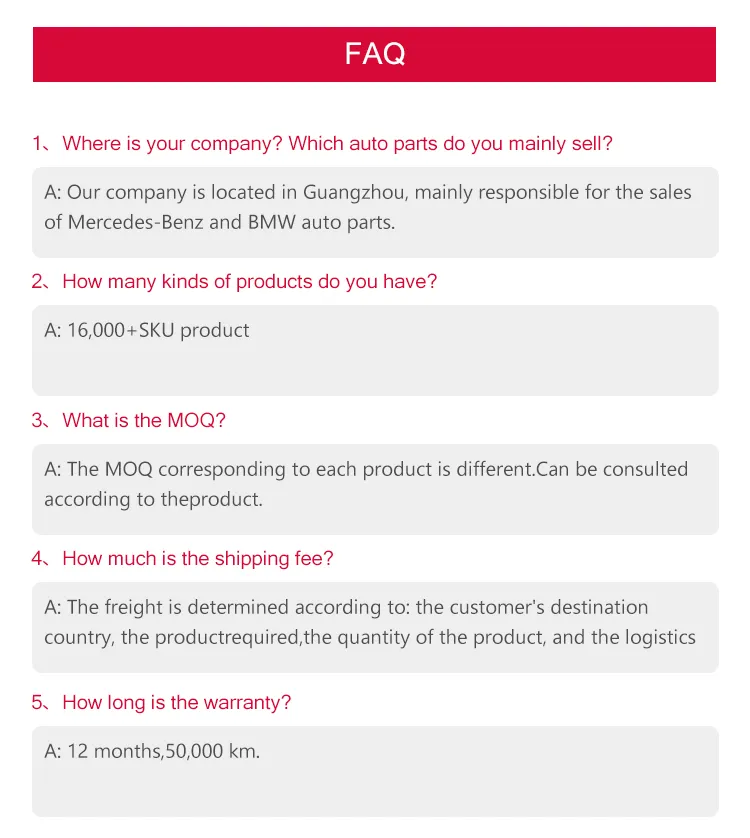 FAQ

1、Where is your company? Which auto parts do you mainly sell?

A: Our company is located in Guangzhou, mainly responsible for the sales of Mercedes-Benz and BMW auto parts.

2、How many kinds of products do you have?

A: 16,000+SKU product

3、What is the MOQ?

A: The MOQ corresponding to each product is different.Can be consulted according to theproduct.

4、How much is the shipping fee?

A: The freight is determined according to: the customer's destination country, the productrequired,the quantity of the product, and the logistics

5、How long is the warranty?

A: 12 months,50,000 km.